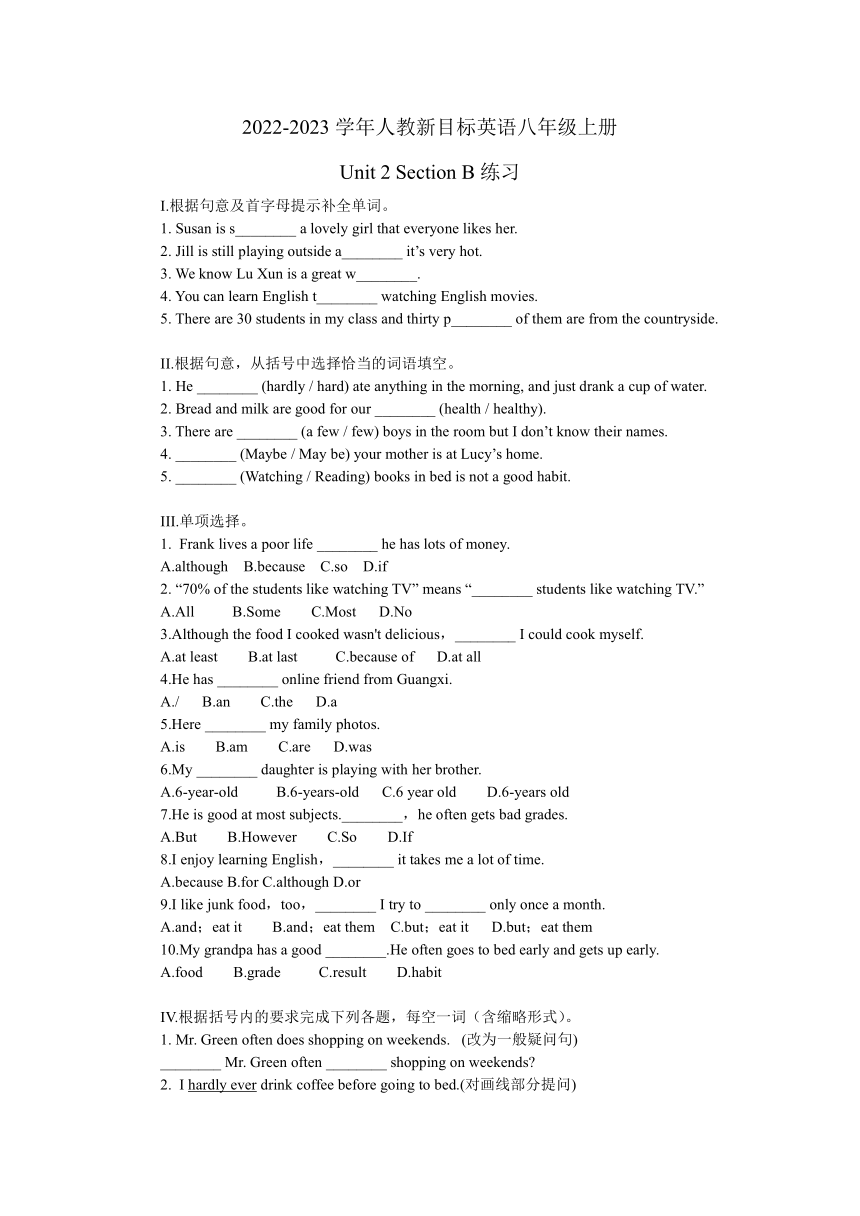 2022-2023 学年人教新目标英语八年级上册

Unit 2 Section B 练习

I.根据句意及首字母提示补全单词。

1. Susan is s________ a lovely girl that everyone likes her.

2. Jill is still playing outside a________ it's very hot.

3. We know Lu Xun is a great w________.

4. You can learn English t________ watching English movies.

5. There are 30 students in my class and thirty p________ of them are from the countryside.

II.根据句意，从括号中选择恰当的词语填空。

1. He ________ (hardly / hard) ate anything in the morning, and just drank a cup of water.

2. Bread and milk are good for our ________ (health / healthy).

3. There are ________ (a few / few) boys in the room but I don't know their names.

4. ________ (Maybe / May be) your mother is at Lucy's home.

5. ________ (Watching / Reading) books in bed is not a good habit.

III.单项选择。

1. Frank lives a poor life ________ he has lots of money.

A.although B.because C.so D.if

2. "70% of the students like watching TV" means "________ students like watching TV."

A.All B.Some C.Most D.No

3.Although the food I cooked wasn't delicious，________ I could cook myself.

A.at least B.at last C.because of D.at all

4.He has ________ online friend from Guangxi.

A./ B.an C.the D.a

5.Here ________ my family photos.

A.is B.am C.are D.was

6.My ________ daughter is playing with her brother.

A.6-year-old B.6-years-old C.6 year old D.6-years old

7.He is good at most subjects.________，he often gets bad grades.

A.But B.However C.So D.If

8.I enjoy learning English，________ it takes me a lot of time.

A.because B.for C.although D.or

9.I like junk food，too，________ I try to ________ only once a month.

A.and；eat it B.and；eat them C.but；eat it D.but；eat them

10.My grandpa has a good ________.He often goes to bed early and gets up early.

A.food B.grade C.result D.habit

IV.根据括号内的要求完成下列各题，每空一词（含缩略形式）。

1. Mr. Green often does shopping on weekends. (改为一般疑问句)

________ Mr. Green often ________ shopping on weekends?

2. I hardly ever drink coffee before going to bed.(对画线部分提问)